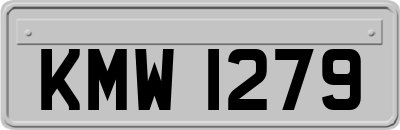 KMW 1279